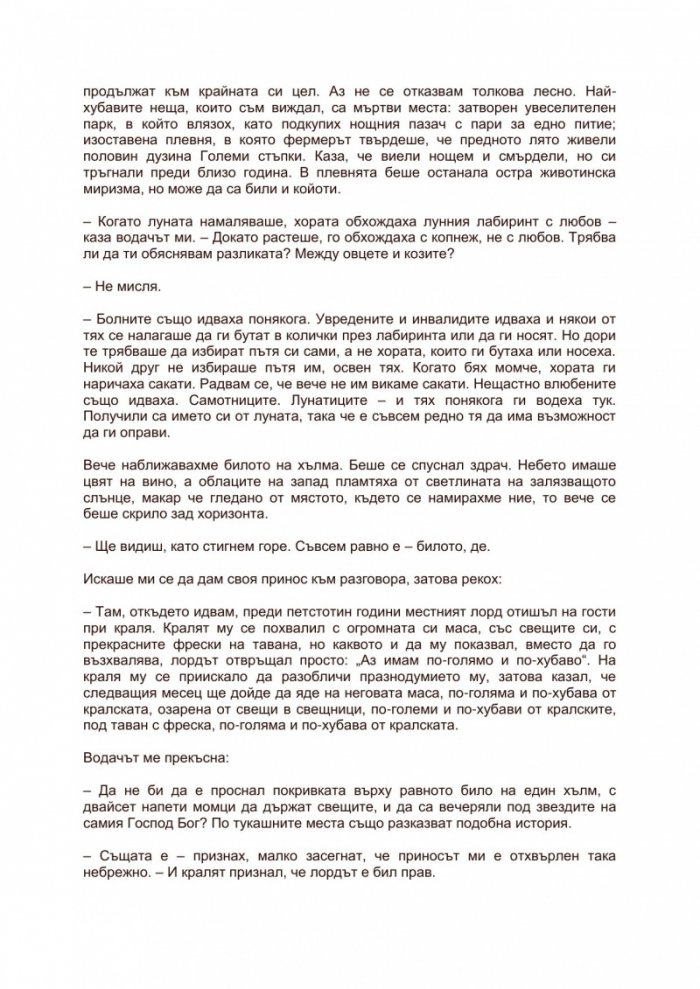 продължат към крайната си цел. Аз не се отказвам толкова лесно. Най-хубавите неща, които съм виждал, са мъртви места: затворен увеселителен парк, в който влязох, като подкупих нощния пазач с пари за едно питие; изоставена плевня, в която фермерът твърдеше, че предното лято живели половин дузина Големи стъпки. Каза, че виели нощем и смърдели, но си тръгнали преди близо година. В плевнята беше останала остра животинска миризма, но може да са били и койоти.

– Когато луната намаляваше, хората обхождаха лунния лабиринт с любов – каза водачът ми. – Докато растеше, го обхождаха с копнеж, не с любов. Трябва ли да ти обяснявам разликата? Между овцете и козите?

– Не мисля.

– Болните също идваха понякога. Увредените и инвалидите идваха и някои от тях се налагаше да ги бутат в колички през лабиринта или да ги носят. Но дори те трябваше да избират пътя си сами, а не хората, които ги бутаха или носеха. Никой друг не избираше пътя им, освен тях. Когато бях момче, хората ги наричаха сакати. Радвам се, че вече не им викаме сакати. Нещастно влюбените също идваха. Самотниците. Лунатиците – и тях понякога ги водеха тук. Получили са името си от луната, така че е съвсем редно тя да има възможност да ги оправи.

Вече наближавахме билото на хълма. Беше се спуснал здрач. Небето имаше цвят на вино, а облаците на запад пламтяха от светлината на залязващото слънце, макар че гледано от мястото, където се намирахме ние, то вече се беше скрило зад хоризонта.

– Ще видиш, като стигнем горе. Съвсем равно е – билото, де.

Искаше ми се да дам своя принос към разговора, затова рекох:

– Там, откъдето идвам, преди петстотин години местният лорд отишъл на гости при краля. Кралят му се похвалил с огромната си маса, със свещите си, с прекрасните фрески на тавана, но каквото и да му показвал, вместо да го възхвалява, лордът отвръщал просто: „Аз имам по-голямо и по-хубаво“. На краля му се приискало да разобличи празнодумието му, затова казал, че следващия месец ще дойде да яде на неговата маса, по-голяма и по-хубава от кралската, озарена от свещи в свещници, по-големи и по-хубави от кралските, под таван с фреска, по-голяма и по-хубава от кралската.

Водачът ме прекъсна:

– Да не би да е проснал покривката върху равното било на един хълм, с двайсет напети момци да държат свещите, и да са вечеряли под звездите на самия Господ Бог? По тукашните места също разказват подобна история.

– Същата е – признах, малко засегнат, че приносът ми е отхвърлен така небрежно. – И кралят признал, че лордът е бил прав.